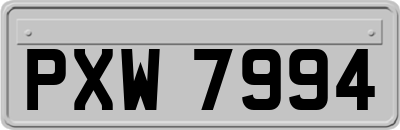 PXW 7994